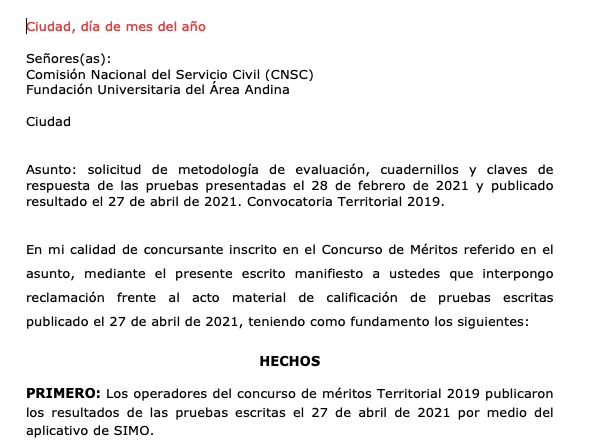 Ciudad, día de mes del año

Señores(as):
Comisión Nacional del Servicio Civil (CNSC)
Fundación Universitaria del Área Andina

Ciudad

Asunto: solicitud de metodología de evaluación, cuadernillos y claves de respuesta de las pruebas presentadas el 28 de febrero de 2021 y publicado resultado el 27 de abril de 2021. Convocatoria Territorial 2019.

En mi calidad de concursante inscrito en el Concurso de Méritos referido en el asunto, mediante el presente escrito manifiesto a ustedes que interpongo reclamación frente al acto material de calificación de pruebas escritas publicado el 27 de abril de 2021, teniendo como fundamento los siguientes:

HECHOS

PRIMERO: Los operadores del concurso de méritos Territorial 2019 publicaron los resultados de las pruebas escritas el 27 de abril de 2021 por medio del aplicativo de SIMO.